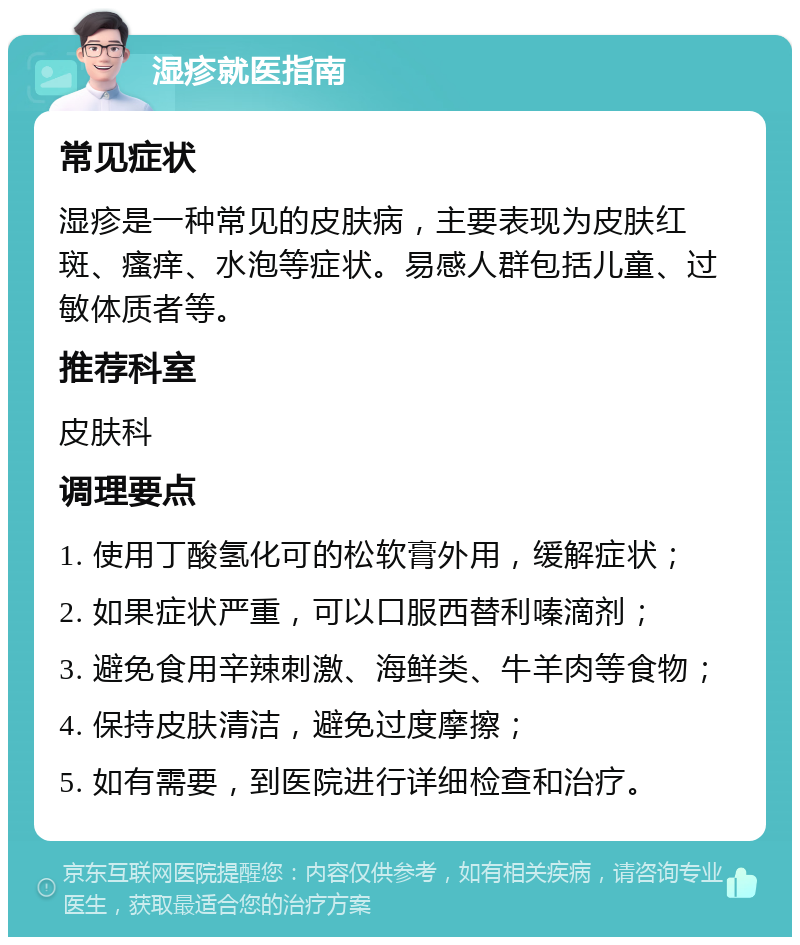 湿疹就医指南

常见症状

湿疹是一种常见的皮肤病，主要表现为皮肤红斑、瘙痒、水泡等症状。易感人群包括儿童、过敏体质者等。

推荐科室

皮肤科

调理要点

1. 使用丁酸氢化可的松软膏外用，缓解症状；

2. 如果症状严重，可以口服西替利嗪滴剂；

3. 避免食用辛辣刺激、海鲜类、牛羊肉等食物；

4. 保持皮肤清洁，避免过度摩擦；

5. 如有需要，到医院进行详细检查和治疗。

京东互联网医院提醒您：内容仅供参考，如有相关疾病，请咨询专业医生，获取最适合您的治疗方案